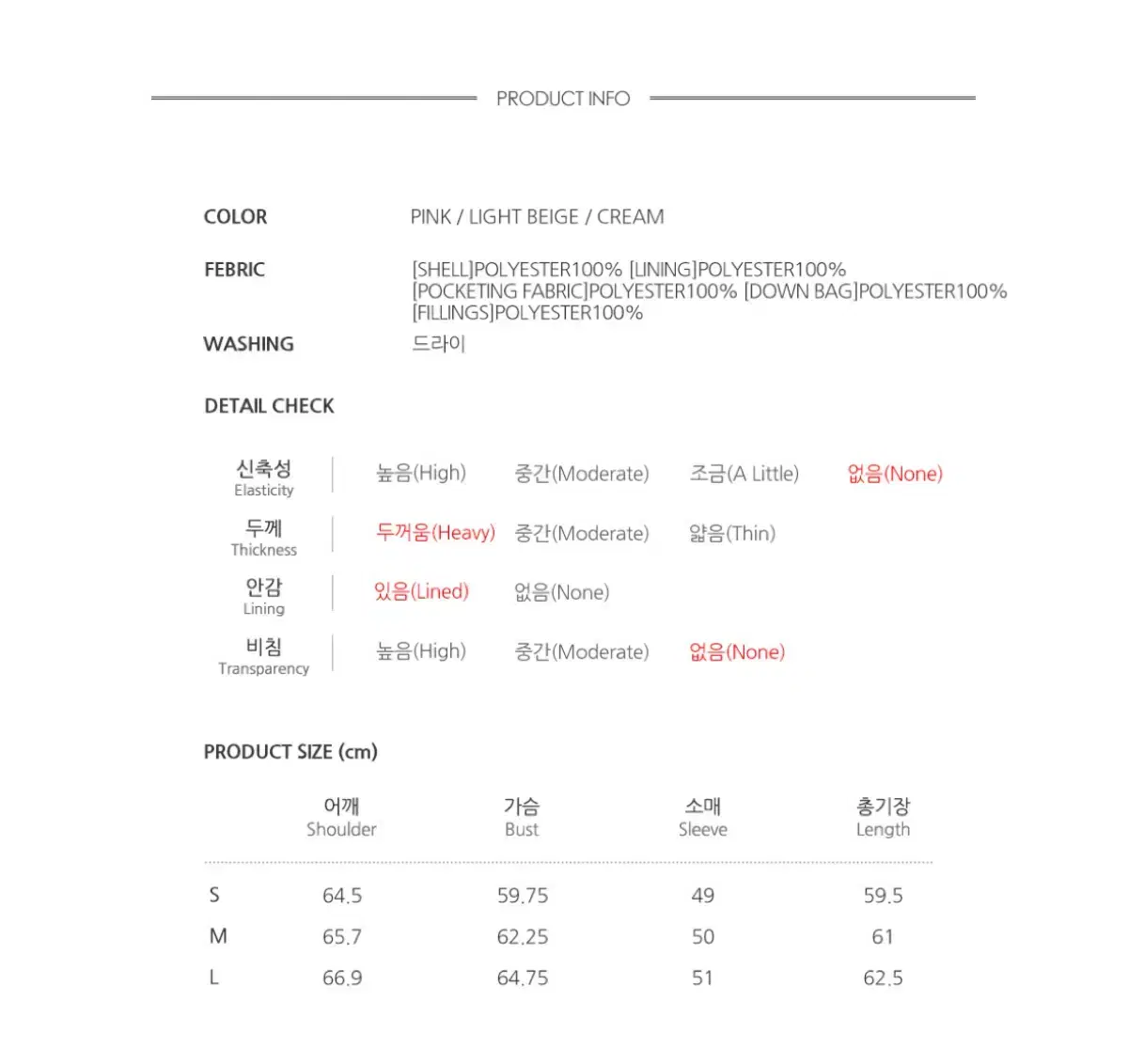 PRODUCT INFO

COLOR
PINK / LIGHT BEIGE / CREAM

FEBRIC
[SHELL]POLYESTER100% [LINING]POLYESTER100% [POCKETING FABRIC]POLYESTER100% [DOWN BAG]POLYESTER100% [FILLINGS]POLYESTER100%

WASHING
드라이

DETAIL CHECK

신축성
Elasticity
높음(High) 중간(Moderate) 조금(A Little) 없음(None)

두께
Thickness
두꺼움(Heavy) 중간(Moderate) 얇음(Thin)

안감
Lining
있음(Lined) 없음(None)

비침
Transparency
높음(High) 중간(Moderate) 없음(None)

PRODUCT SIZE (cm)

| | 어깨 Shoulder | 가슴 Bust | 소매 Sleeve | 총기장 Length |
|---|---|---|---|---|
| S | 64.5 | 59.75 | 49 | 59.5 |
| M | 65.7 | 62.25 | 50 | 61 |
| L | 66.9 | 64.75 | 51 | 62.5 |